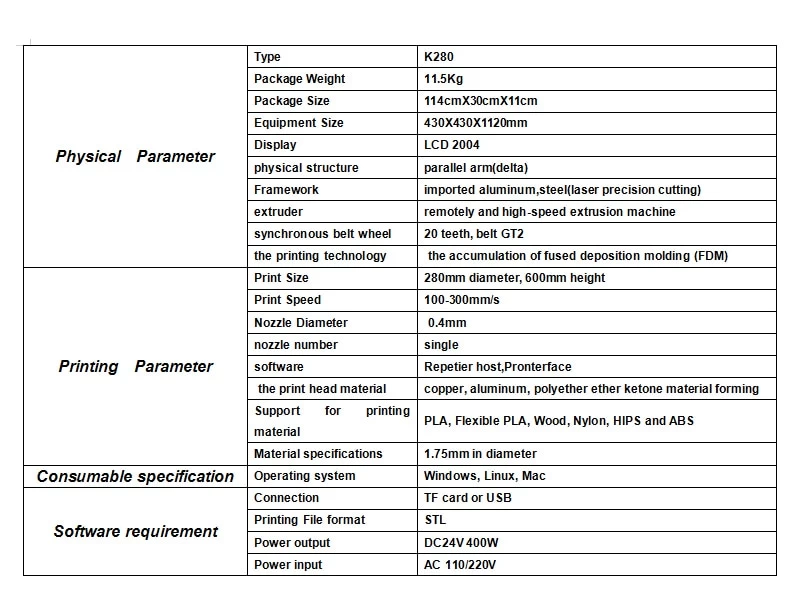 | Physical Parameter | Type | K280 |
|---|---|---|
| | Package Weight | 11.5Kg |
| | Package Size | 114cmX30cmX11cm |
| | Equipment Size | 430X430X1120mm |
| | Display | LCD 2004 |
| | physical structure | parallel arm(delta) |
| | Framework | imported aluminum,steel(laser precision cutting) |
| | extruder | remotely and high-speed extrusion machine |
| | synchronous belt wheel | 20 teeth, belt GT2 |
| | the printing technology | the accumulation of fused deposition molding (FDM) |
| Printing Parameter | Print Size | 280mm diameter, 600mm height |
| | Print Speed | 100-300mm/s |
| | Nozzle Diameter | 0.4mm |
| | nozzle number | single |
| | software | Repetier host,Pronterface |
| | the print head material | copper, aluminum, polyether ether ketone material forming |
| | Support for printing material | PLA, Flexible PLA, Wood, Nylon, HIPS and ABS |
| | Material specifications | 1.75mm in diameter |
| Consumable specification | Operating system | Windows, Linux, Mac |
| Software requirement | Connection | TF card or USB |
| | Printing File format | STL |
| | Power output | DC24V 400W |
| | Power input | AC 110/220V |